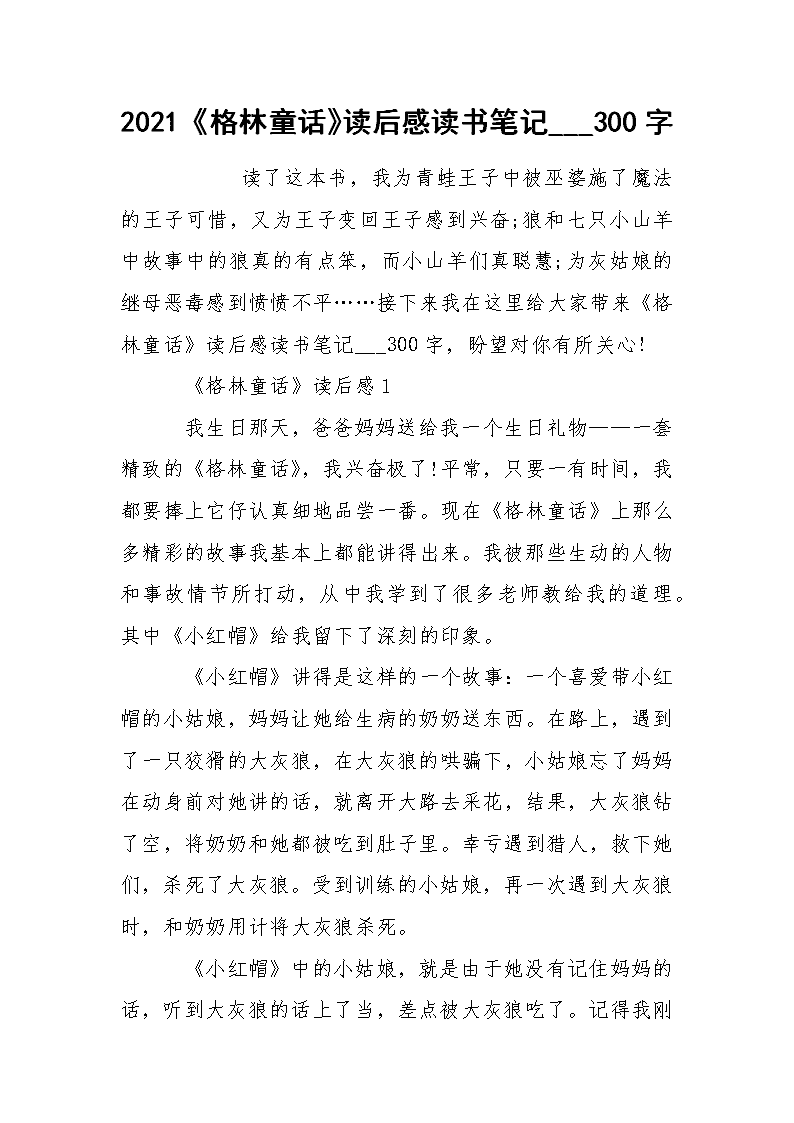 2021《格林童话》读后感读书笔记___300字

读了这本书，我为青蛙王子中被巫婆施了魔法的王子可惜，又为王子变回王子感到兴奋;狼和七只小山羊中故事中的狼真的有点笨，而小山羊们真聪慧;为灰姑娘的继母恶毒感到愤愤不平……接下来我在这里给大家带来《格林童话》读后感读书笔记___300字，盼望对你有所关心!

《格林童话》读后感1

我生日那天，爸爸妈妈送给我一个生日礼物——一套精致的《格林童话》，我兴奋极了!平常，只要一有时间，我都要捧上它仔认真细地品尝一番。现在《格林童话》上那么多精彩的故事我基本上都能讲得出来。我被那些生动的人物和事故情节所打动，从中我学到了很多老师教给我的道理。其中《小红帽》给我留下了深刻的印象。

《小红帽》讲得是这样的一个故事：一个喜爱带小红帽的小姑娘，妈妈让她给生病的奶奶送东西。在路上，遇到了一只狡猾的大灰狼，在大灰狼的哄骗下，小姑娘忘了妈妈在动身前对她讲的话，就离开大路去采花，结果，大灰狼钻了空，将奶奶和她都被吃到肚子里。幸亏遇到猎人，救下她们，杀死了大灰狼。受到训练的小姑娘，再一次遇到大灰狼时，和奶奶用计将大灰狼杀死。

《小红帽》中的小姑娘，就是由于她没有记住妈妈的话，听到大灰狼的话上了当，差点被大灰狼吃了。记得我刚